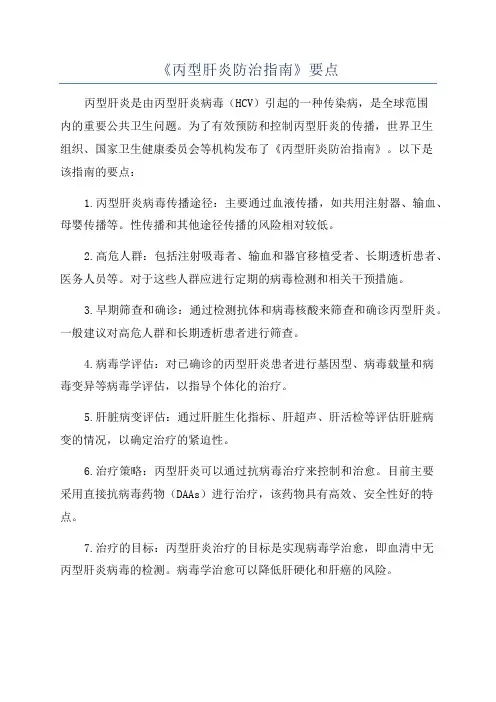 《丙型肝炎防治指南》要点

丙型肝炎是由丙型肝炎病毒（HCV）引起的一种传染病，是全球范围内的重要公共卫生问题。为了有效预防和控制丙型肝炎的传播，世界卫生组织、国家卫生健康委员会等机构发布了《丙型肝炎防治指南》。以下是该指南的要点：

1.丙型肝炎病毒传播途径：主要通过血液传播，如共用注射器、输血、母婴传播等。性传播和其他途径传播的风险相对较低。

2.高危人群：包括注射吸毒者、输血和器官移植受者、长期透析患者、医务人员等。对于这些人群应进行定期的病毒检测和相关干预措施。

3.早期筛查和确诊：通过检测抗体和病毒核酸来筛查和确诊丙型肝炎。一般建议对高危人群和长期透析患者进行筛查。

4.病毒学评估：对已确诊的丙型肝炎患者进行基因型、病毒载量和病毒变异等病毒学评估，以指导个体化的治疗。

5.肝脏病变评估：通过肝脏生化指标、肝超声、肝活检等评估肝脏病变的情况，以确定治疗的紧迫性。

6.治疗策略：丙型肝炎可以通过抗病毒治疗来控制和治愈。目前主要采用直接抗病毒药物（DAAs）进行治疗，该药物具有高效、安全性好的特点。

7.治疗的目标：丙型肝炎治疗的目标是实现病毒学治愈，即血清中无丙型肝炎病毒的检测。病毒学治愈可以降低肝硬化和肝癌的风险。